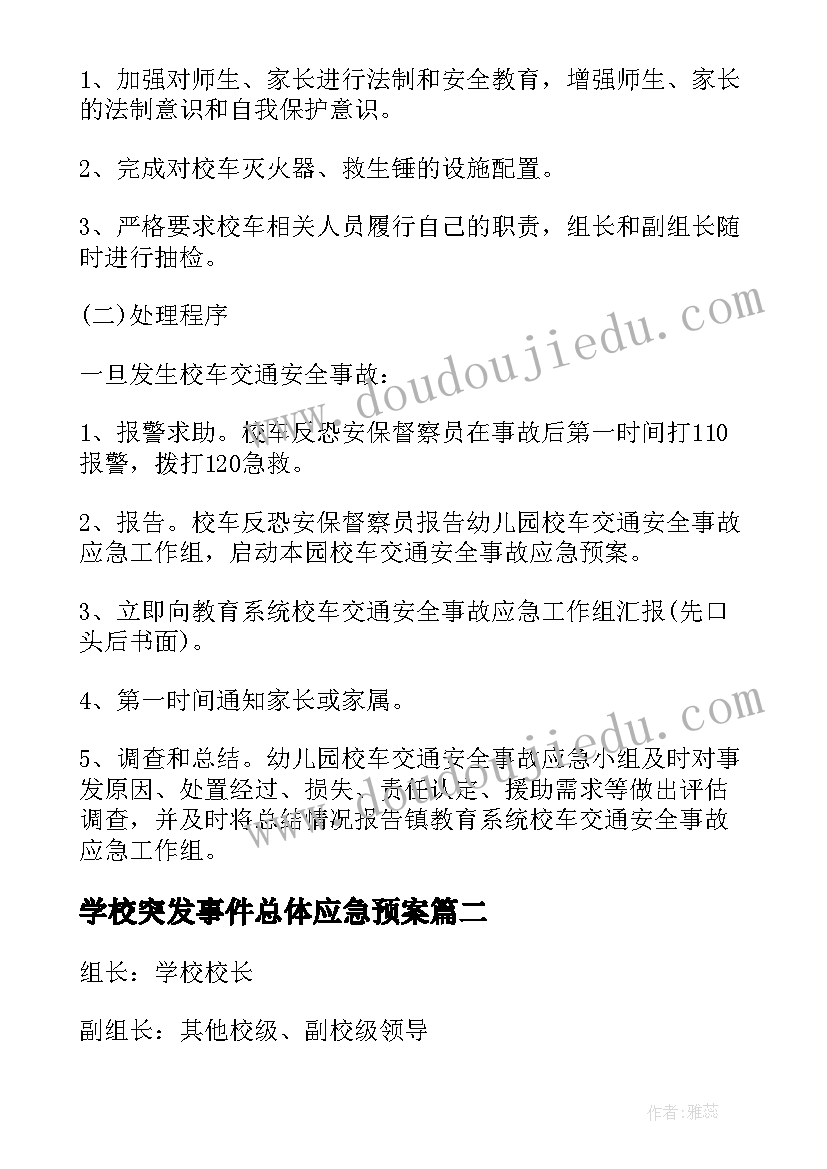 1、加强对师生、家长进行法制和安全教育，增强师生、家长的法制意识和自我保护意识。

2、完成对校车灭火器、救生锤的设施配置。

3、严格要求校车相关人员履行自己的职责，组长和副组长随时进行抽检。

(二)处理程序

一旦发生校车交通安全事故：

1、报警求助。校车反恐安保督察员在事故后第一时间打110报警，拨打120急救。

2、报告。校车反恐安保督察员报告幼儿园校车交通安全事故应急工作组，启动本园校车交通安全事故应急预案。

3、立即向教育系统校车交通安全事故应急工作组汇报(先口头后书面)。

4、第一时间通知家长或家属。

5、调查和总结。幼儿园校车交通安全事故应急小组及时对事发原因、处置经过、损失、责任认定、援助需求等做出评估调查，并及时将总结情况报告镇教育系统校车交通安全事故应急工作组。

学校突发事件总体应急预案篇二

组长：学校校长

副组长：其他校级、副校级领导

www.doudoujiedu.com

www.doudoujiedu.com

作者：雅蕊